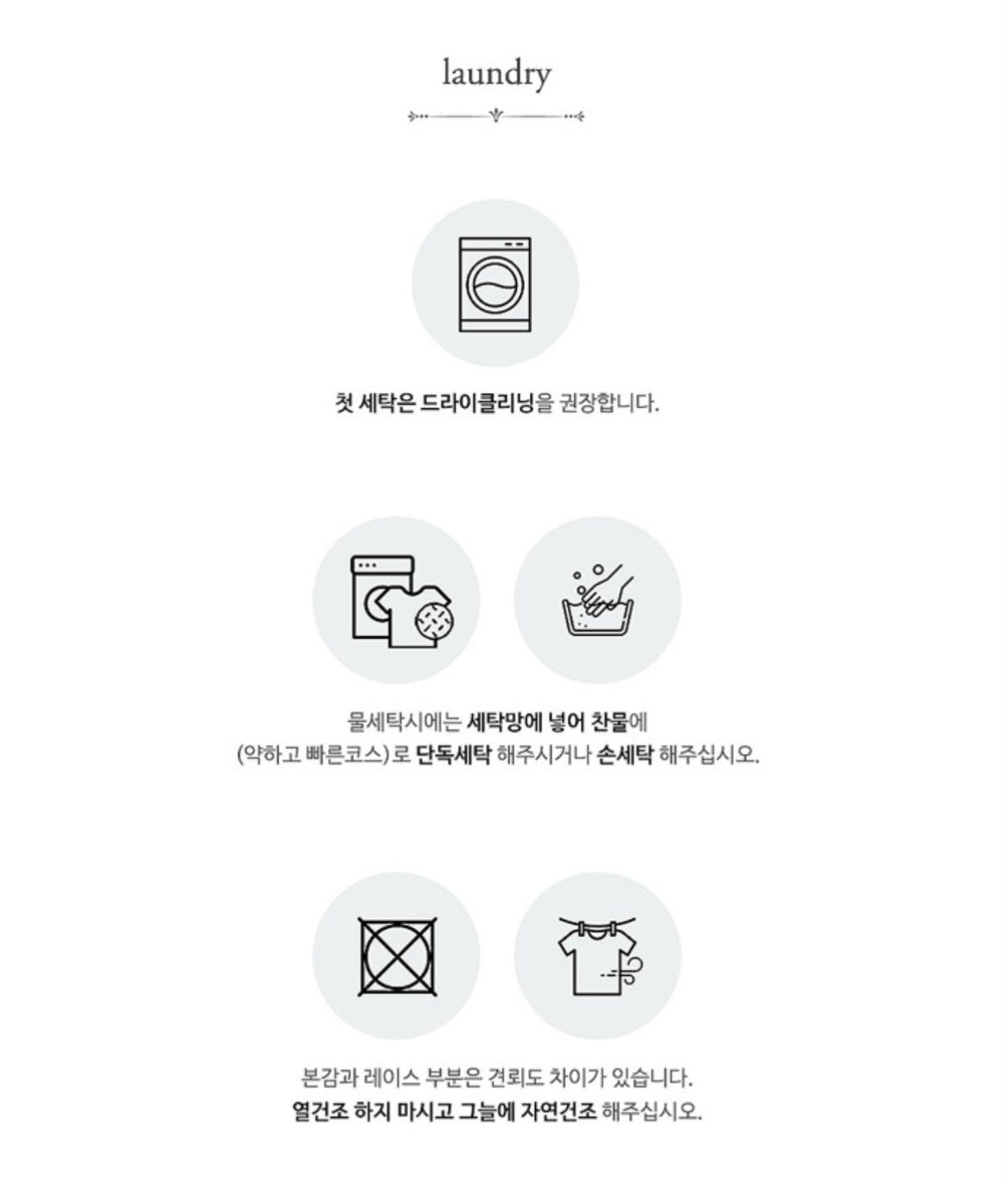 laundry

첫 세탁은 드라이클리닝을 권장합니다.

물세탁시에는 세탁망에 넣어 찬물에
(약하고 빠른코스)로 단독세탁 해주시거나 손세탁 해주십시오.

본감과 레이스 부분은 견뢰도 차이가 있습니다.
열건조 하지 마시고 그늘에 자연건조 해주십시오.